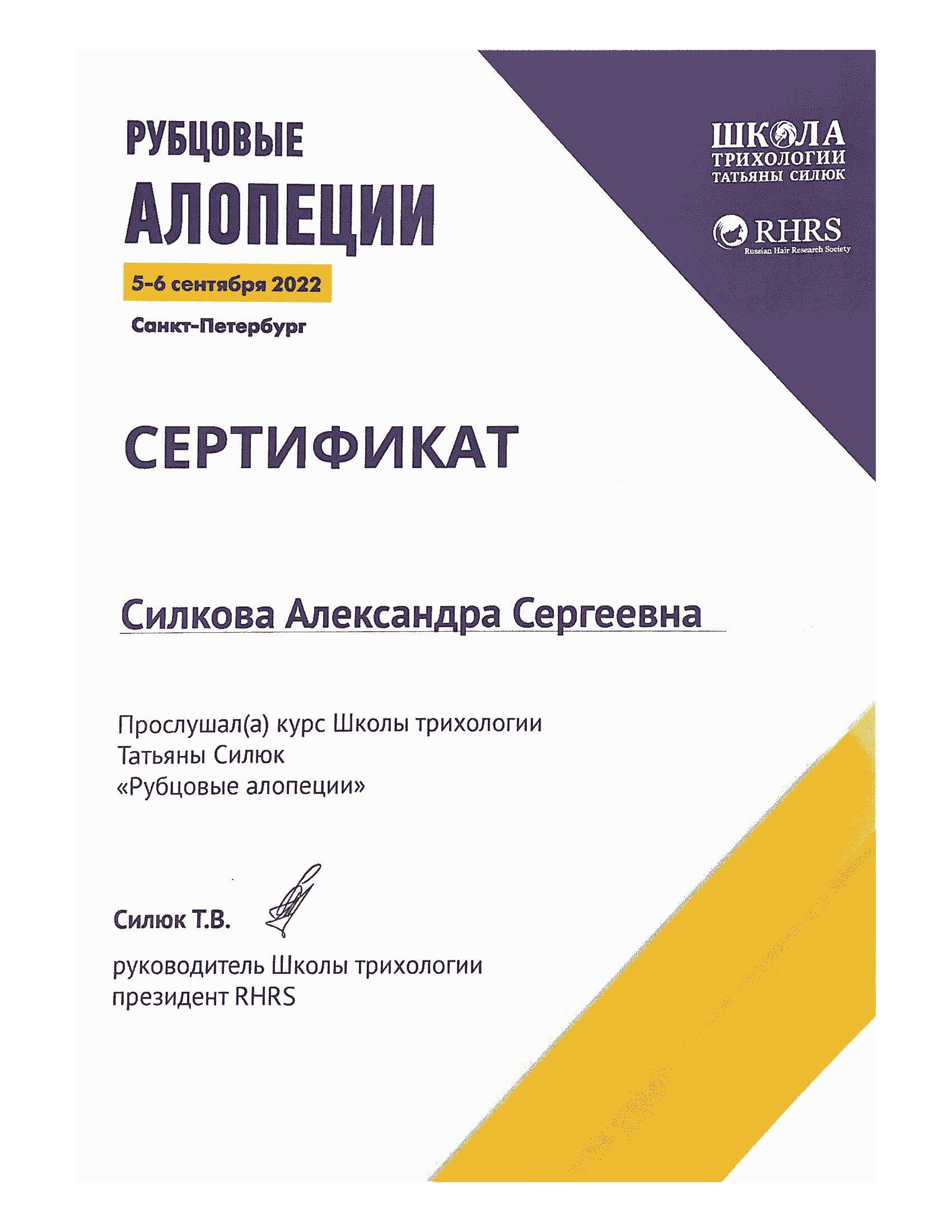 РУБЦОВЫЕ
АЛОПЕЦИИ

5-6 сентября 2022

Санкт-Петербург

ШКОЛА
ТРИХОЛОГИИ
ТАТЬЯНЫ СИЛЮК

RHRS
Russian Hair Research Society

СЕРТИФИКАТ

Силкова Александра Сергеевна

Прослушал(а) курс Школы трихологии Татьяны Силюк «Рубцовые алопеции»

Силюк Т.В.

руководитель Школы трихологии
президент RHRS